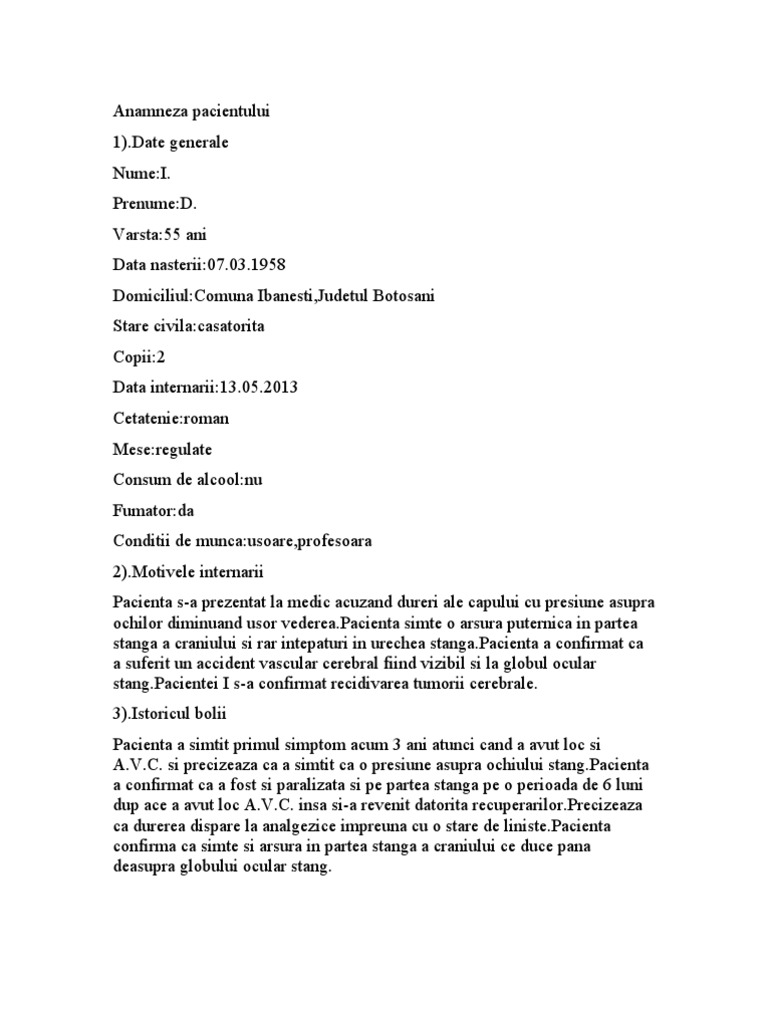 Anamneza pacientului

1).Date generale

Nume:I.

Prenume:D.

Varsta:55 ani

Data nasterii:07.03.1958

Domiciliul:Comuna Ibanesti,Judetul Botosani

Stare civila:casatorita

Copii:2

Data internarii:13.05.2013

Cetatenie:roman

Mese:regulate

Consum de alcool:nu

Fumator:da

Conditii de munca:usoare,profesoara

2).Motivele internarii

Pacienta s-a prezentat la medic acuzand dureri ale capului cu presiune asupra ochilor diminuand usor vederea.Pacienta simte o arsura puternica in partea stanga a craniului si rar intepaturi in urechea stanga.Pacienta a confirmat ca a suferit un accident vascular cerebral fiind vizibil si la globul ocular stang.Pacientei I s-a confirmat recidivarea tumorii cerebrale.

3).Istoricul bolii

Pacienta a simtit primul simptom acum 3 ani atunci cand a avut loc si A.V.C. si precizeaza ca a simtit ca o presiune asupra ochiului stang.Pacienta a confirmat ca a fost si paralizata si pe partea stanga pe o perioada de 6 luni dup ace a avut loc A.V.C. insa si-a revenit datorita recuperarilor.Precizeaza ca durerea dispare la analgezice impreuna cu o stare de liniste.Pacienta confirma ca simte si arsura in partea stanga a craniului ce duce pana deasupra globului ocular stang.